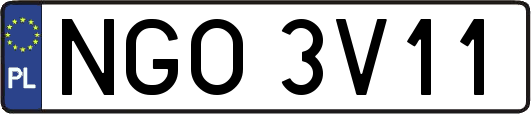 PL
NGO 3V11